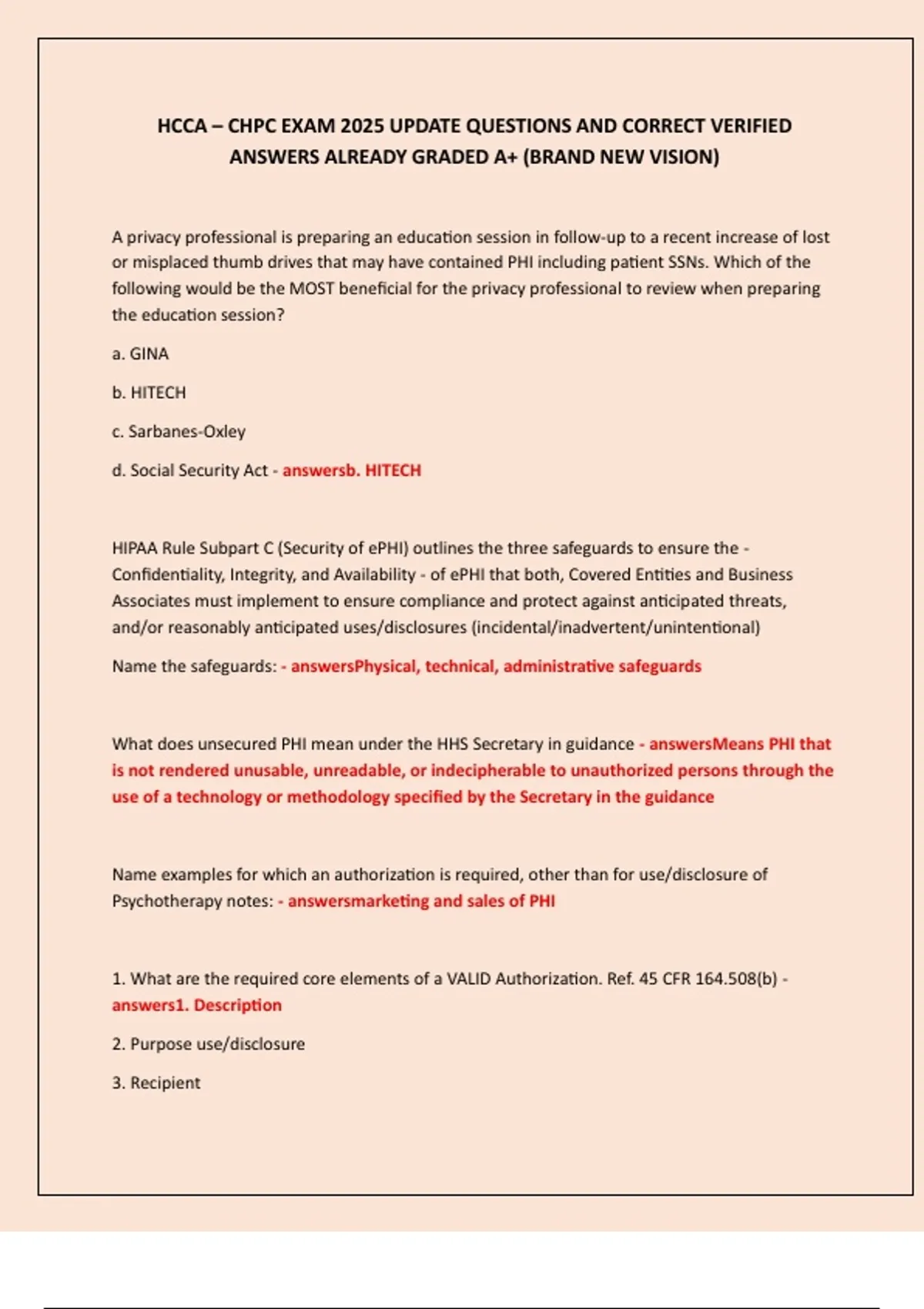 HCCA – CHPC EXAM 2025 UPDATE QUESTIONS AND CORRECT VERIFIED ANSWERS ALREADY GRADED A+ (BRAND NEW VISION)

A privacy professional is preparing an education session in follow-up to a recent increase of lost or misplaced thumb drives that may have contained PHI including patient SSNs. Which of the following would be the MOST beneficial for the privacy professional to review when preparing the education session?

a. GINA

b. HITECH

c. Sarbanes-Oxley

d. Social Security Act - answersb. HITECH

HIPAA Rule Subpart C (Security of ePHI) outlines the three safeguards to ensure the - Confidentiality, Integrity, and Availability - of ePHI that both, Covered Entities and Business Associates must implement to ensure compliance and protect against anticipated threats, and/or reasonably anticipated uses/disclosures (incidental/inadvertent/unintentional)

Name the safeguards: - answersPhysical, technical, administrative safeguards

What does unsecured PHI mean under the HHS Secretary in guidance - answersMeans PHI that is not rendered unusable, unreadable, or indecipherable to unauthorized persons through the use of a technology or methodology specified by the Secretary in the guidance

Name examples for which an authorization is required, other than for use/disclosure of Psychotherapy notes: - answersmarketing and sales of PHI

1. What are the required core elements of a VALID Authorization. Ref. 45 CFR 164.508(b) - answers1. Description

2. Purpose use/disclosure

3. Recipient